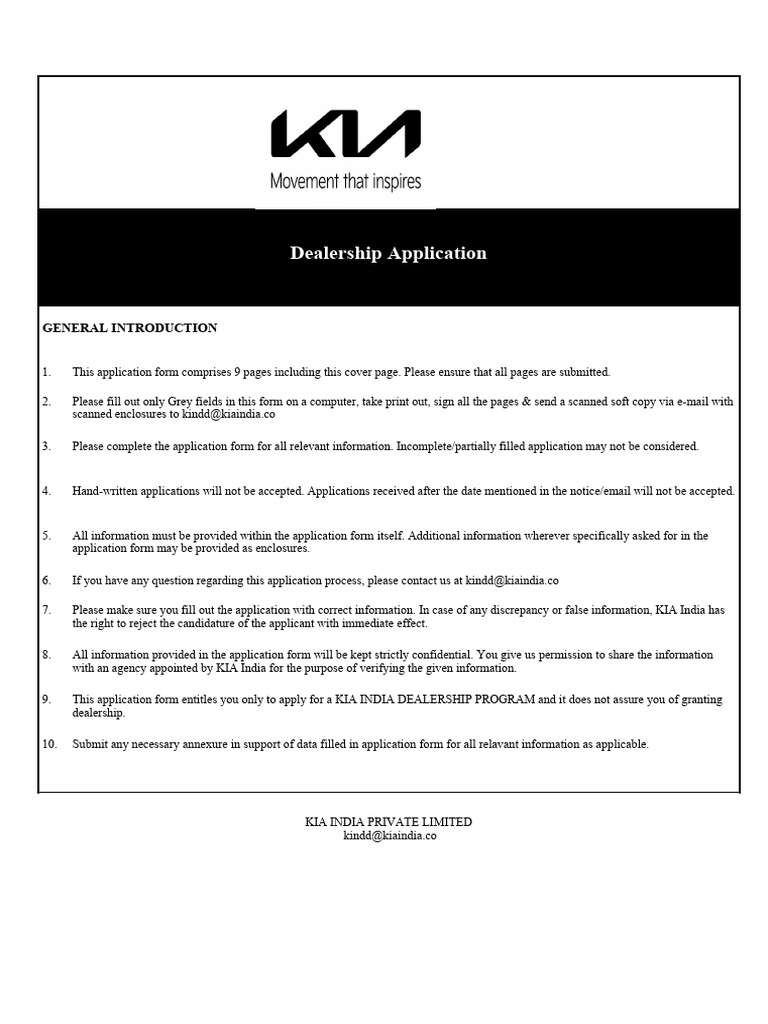 KIA
Movement that inspires

Dealership Application

GENERAL INTRODUCTION

1. This application form comprises 9 pages including this cover page. Please ensure that all pages are submitted.

2. Please fill out only Grey fields in this form on a computer, take print out, sign all the pages & send a scanned soft copy via e-mail with scanned enclosures to kindd@kiaindia.co

3. Please complete the application form for all relevant information. Incomplete/partially filled application may not be considered.

4. Hand-written applications will not be accepted. Applications received after the date mentioned in the notice/email will not be accepted.

5. All information must be provided within the application form itself. Additional information wherever specifically asked for in the application form may be provided as enclosures.

6. If you have any question regarding this application process, please contact us at kindd@kiaindia.co

7. Please make sure you fill out the application with correct information. In case of any discrepancy or false information, KIA India has the right to reject the candidature of the applicant with immediate effect.

8. All information provided in the application form will be kept strictly confidential. You give us permission to share the information with an agency appointed by KIA India for the purpose of verifying the given information.

9. This application form entitles you only to apply for a KIA INDIA DEALERSHIP PROGRAM and it does not assure you of granting dealership.

10. Submit any necessary annexure in support of data filled in application form for all relavant information as applicable.

KIA INDIA PRIVATE LIMITED
kindd@kiaindia.co